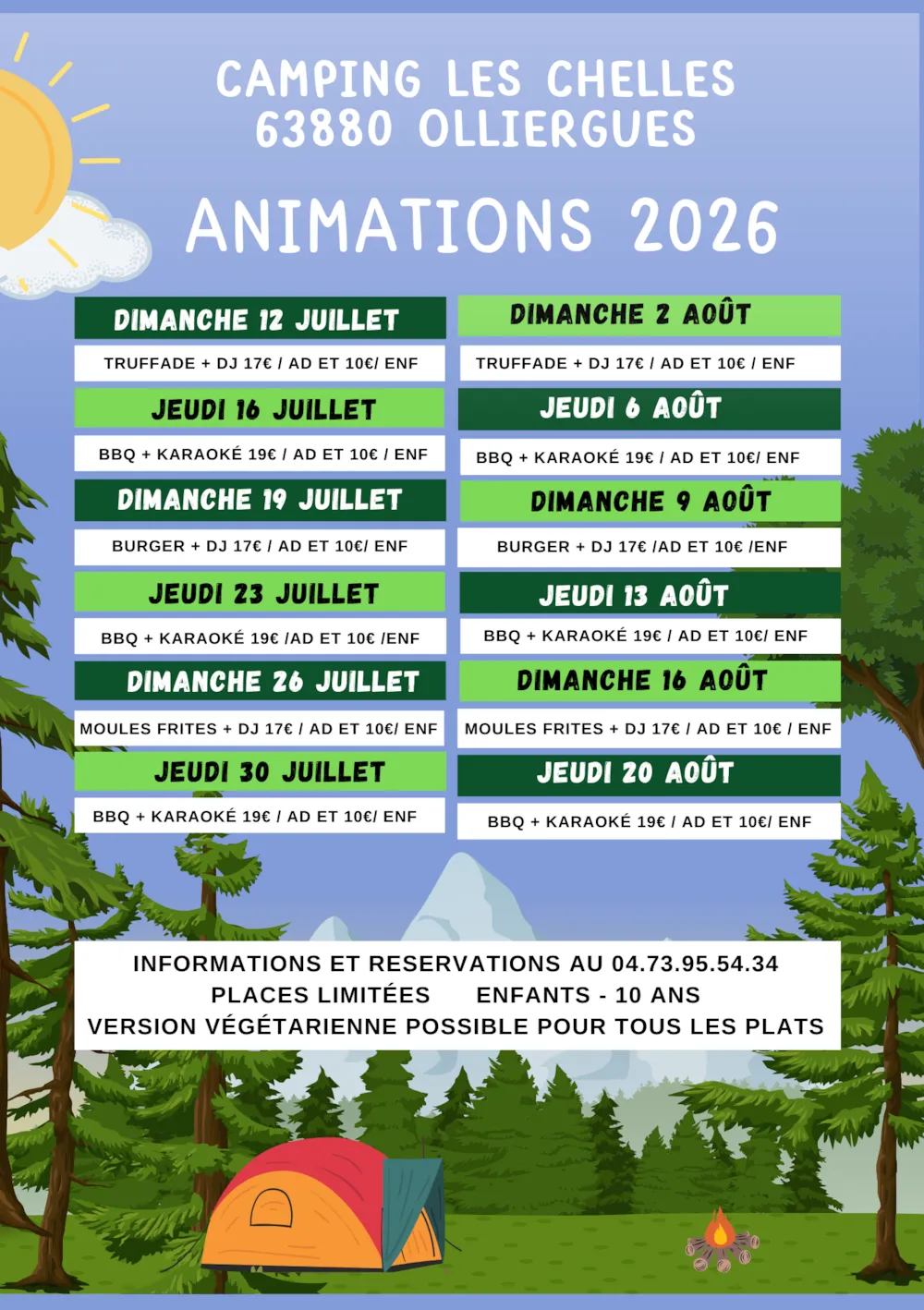 CAMPING LES CHELLES
63880 OLLIERGUES

ANIMATIONS 2026

DIMANCHE 12 JUILLET

TRUFFADE + DJ 17€ / AD ET 10€/ ENF

JEUDI 16 JUILLET

BBQ + KARAOKÉ 19€ / AD ET 10€ / ENF

DIMANCHE 19 JUILLET

BURGER + DJ 17€ / AD ET 10€/ ENF

JEUDI 23 JUILLET

BBQ + KARAOKÉ 19€ /AD ET 10€ /ENF

DIMANCHE 26 JUILLET

MOULES FRITES + DJ 17€ / AD ET 10€/ ENF

JEUDI 30 JUILLET

BBQ + KARAOKÉ 19€ / AD ET 10€/ ENF

DIMANCHE 2 AOÛT

TRUFFADE + DJ 17€ / AD ET 10€ / ENF

JEUDI 6 AOÛT

BBQ + KARAOKÉ 19€ / AD ET 10€/ ENF

DIMANCHE 9 AOÛT

BURGER + DJ 17€ /AD ET 10€ /ENF

JEUDI 13 AOÛT

BBQ + KARAOKÉ 19€ / AD ET 10€/ ENF

DIMANCHE 16 AOÛT

MOULES FRITES + DJ 17€ / AD ET 10€ / ENF

JEUDI 20 AOÛT

BBQ + KARAOKÉ 19€ / AD ET 10€/ ENF

INFORMATIONS ET RESERVATIONS AU 04.73.95.54.34
PLACES LIMITÉES ENFANTS - 10 ANS
VERSION VÉGÉTARIENNE POSSIBLE POUR TOUS LES PLATS